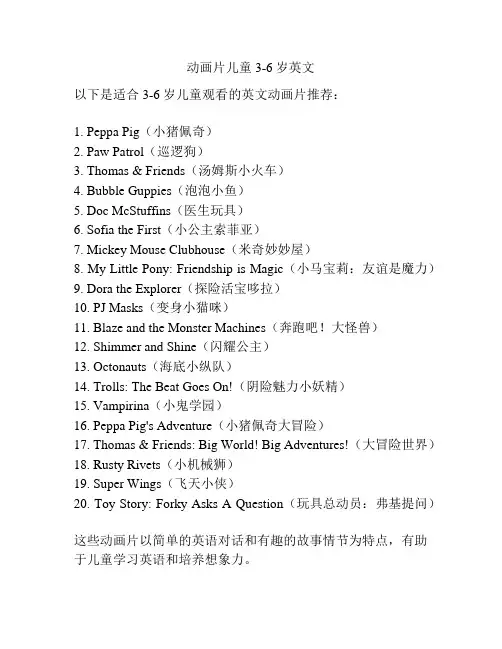 动画片儿童 3-6 岁英文

以下是适合 3-6 岁儿童观看的英文动画片推荐：

1. Peppa Pig（小猪佩奇）
2. Paw Patrol（巡逻狗）
3. Thomas & Friends（汤姆斯小火车）
4. Bubble Guppies（泡泡小鱼）
5. Doc McStuffins（医生玩具）
6. Sofia the First（小公主索菲亚）
7. Mickey Mouse Clubhouse（米奇妙妙屋）
8. My Little Pony: Friendship is Magic（小马宝莉：友谊是魔力）
9. Dora the Explorer（探险活宝哆拉）
10. PJ Masks（变身小猫咪）
11. Blaze and the Monster Machines（奔跑吧！大怪兽）
12. Shimmer and Shine（闪耀公主）
13. Octonauts（海底小纵队）
14. Trolls: The Beat Goes On!（阴险魅力小妖精）
15. Vampirina（小鬼学园）
16. Peppa Pig's Adventure（小猪佩奇大冒险）
17. Thomas & Friends: Big World! Big Adventures!（大冒险世界）
18. Rusty Rivets（小机械狮）
19. Super Wings（飞天小侠）
20. Toy Story: Forky Asks A Question（玩具总动员：弗基提问）

这些动画片以简单的英语对话和有趣的故事情节为特点，有助于儿童学习英语和培养想象力。